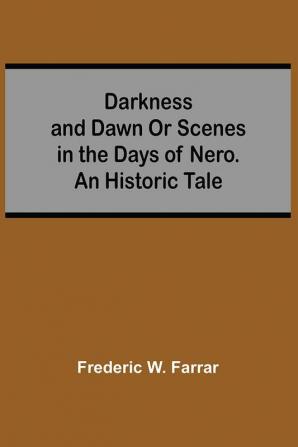 Darkness and Dawn Or Scenes in the Days of Nero. An Historic Tale

Frederic W. Farrar